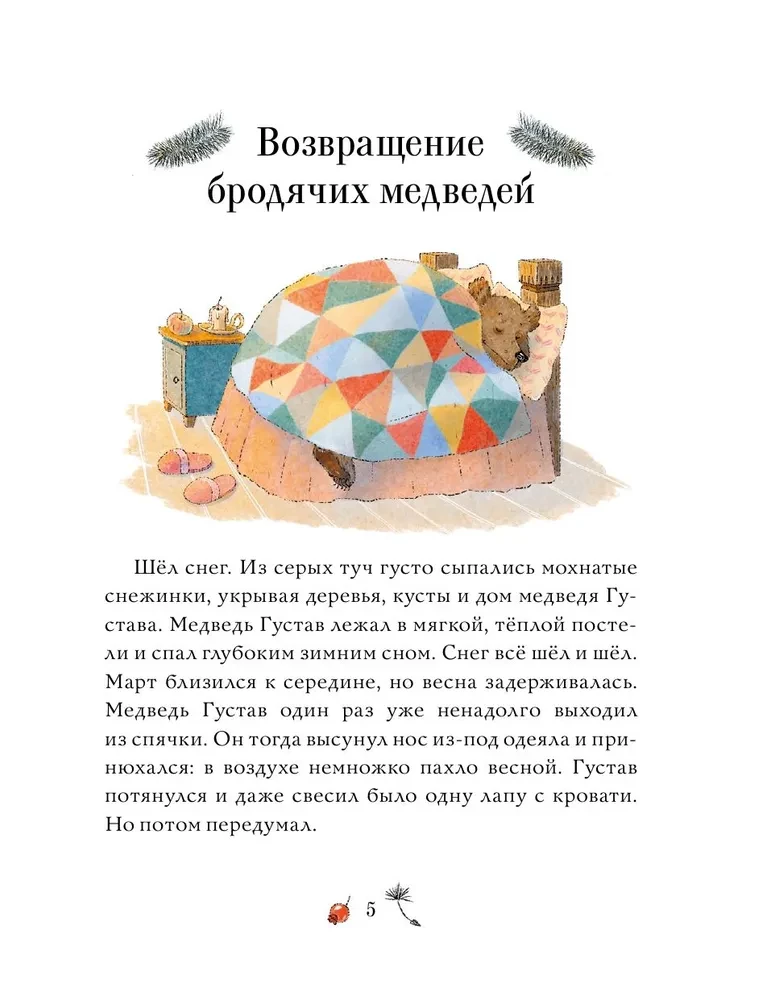 Возвращение бродячих медведей

Шёл снег. Из серых туч густо сыпались мохнатые снежинки, укрывая деревья, кусты и дом медведя Густава. Медведь Густав лежал в мягкой, тёплой постели и спал глубоким зимним сном. Снег всё шёл и шёл. Март близился к середине, но весна задерживалась. Медведь Густав один раз уже ненадолго выходил из спячки. Он тогда высунул нос из-под одеяла и принюхался: в воздухе немножко пахло весной. Густав потянулся и даже свесил было одну лапу с кровати. Но потом передумал.

5